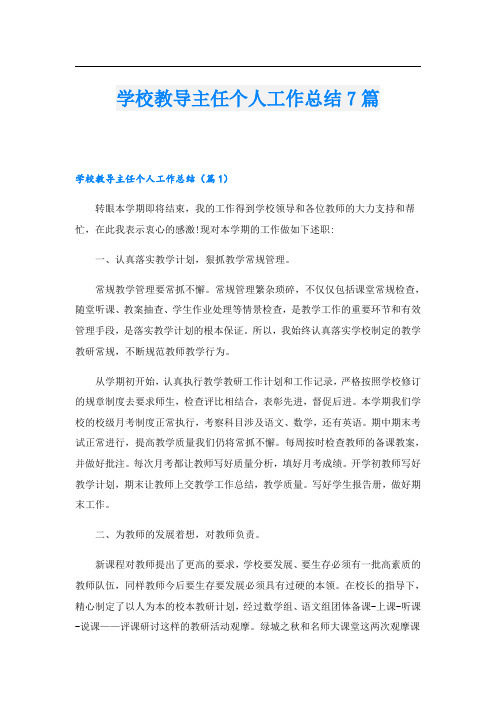 学校教导主任个人工作总结7篇

学校教导主任个人工作总结（篇1）

转眼本学期即将结束，我的工作得到学校领导和各位教师的大力支持和帮忙，在此我表示衷心的感激!现对本学期的工作做如下述职：

一、认真落实教学计划，狠抓教学常规管理。

常规教学管理要常抓不懈。常规管理繁杂琐碎，不仅仅包括课堂常规检查，随堂听课、教案抽查、学生作业处理等情景检查，是教学工作的重要环节和有效管理手段，是落实教学计划的根本保证。所以，我始终认真落实学校制定的教学教研常规，不断规范教师教学行为。

从学期初开始，认真执行教学教研工作计划和工作记录，严格按照学校修订的规章制度去要求师生，检查评比相结合，表彰先进，督促后进。本学期我们学校的校级月考制度正常执行，考察科目涉及语文、数学，还有英语。期中期末考试正常进行，提高教学质量我们仍将常抓不懈。每周按时检查教师的备课教案，并做好批注。每次月考都让教师写好质量分析，填好月考成绩。开学初教师写好教学计划，期末让教师上交教学工作总结，教学质量。写好学生报告册，做好期末工作。

二、为教师的发展着想，对教师负责。

新课程对教师提出了更高的要求，学校要发展、要生存必须有一批高素质的教师队伍，同样教师今后要生存要发展必须具有过硬的本领。在校长的指导下，精心制定了以人为本的校本教研计划，经过数学组、语文组团体备课-上课-听课-说课——评课研讨这样的教研活动观摩。绿城之秋和名师大课堂这两次观摩课